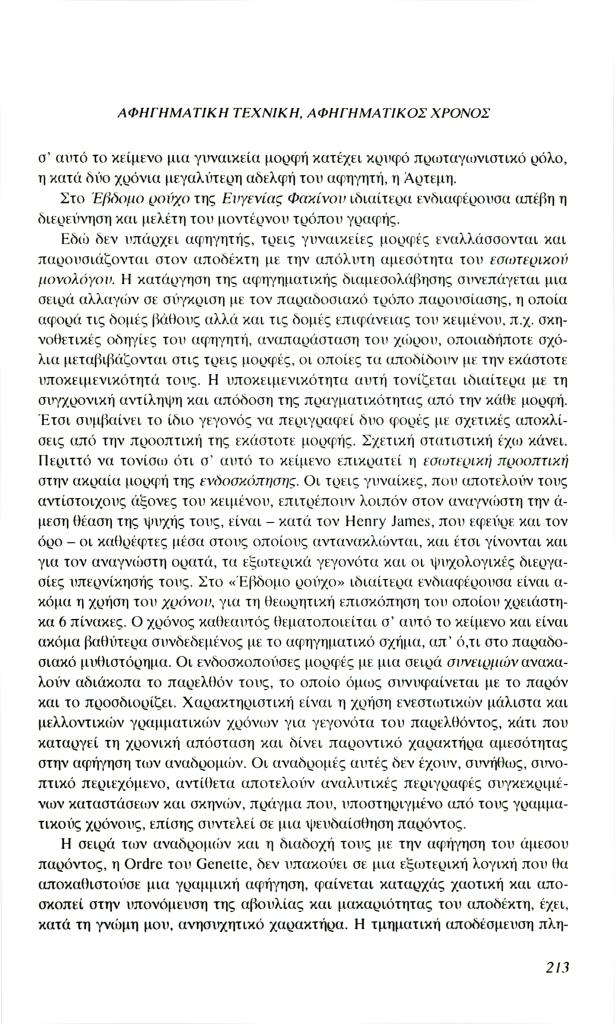 ΑΦΗΓΗΜΑΤΙΚΗ ΤΕΧΝΙΚΗ, ΑΦΗΓΗΜΑΤΙΚΟΣ ΧΡΟΝΟΣ

σ' αυτό το κείμενο μια γυναικεία μορφή κατέχει κρυφό πρωταγωνιστικό ρόλο, η κατά δύο χρόνια μεγαλύτερη αδελφή του αφηγητή, η Άρτεμη.

Στο Έβδομο ρούχο της Ευγενίας Φακίνου ιδιαίτερα ενδιαφέρουσα απέβη η διερεύνηση και μελέτη του μοντέρνου τρόπου γραφής.

Εδώ δεν υπάρχει αφηγητής, τρεις γυναικείες μορφές εναλλάσσονται και παρουσιάζονται στον αποδέκτη με την απόλυτη αμεσότητα του εσωτερικού μονολόγου. Η κατάργηση της αφηγηματικής διαμεσολάβησης συνεπάγεται μια σειρά αλλαγών σε σύγκριση με τον παραδοσιακό τρόπο παρουσίασης, η οποία αφορά τις δομές βάθους αλλά και τις δομές επιφάνειας του κειμένου, π.χ. σκηνοθετικές οδηγίες του αφηγητή, αναπαράσταση του χώρου, οποιαδήποτε σχόλια μεταβιβάζονται στις τρεις μορφές, οι οποίες τα αποδίδουν με την εκάστοτε υποκειμενικότητά τους. Η υποκειμενικότητα αυτή τονίζεται ιδιαίτερα με τη συγχρονική αντίληψη και απόδοση της πραγματικότητας από την κάθε μορφή. Έτσι συμβαίνει το ίδιο γεγονός να περιγραφεί δυο φορές με σχετικές αποκλίσεις από την προοπτική της εκάστοτε μορφής. Σχετική στατιστική έχω κάνει. Περιττό να τονίσω ότι σ' αυτό το κείμενο επικρατεί η εσωτερική προοπτική στην ακραία μορφή της ενδοσκόπησης. Οι τρεις γυναίκες, που αποτελούν τους αντίστοιχους άξονες του κειμένου, επιτρέπουν λοιπόν στον αναγνώστη την άμεση θέαση της ψυχής τους, είναι – κατά τον Henry James, που εφεύρε και τον όρο – οι καθρέφτες μέσα στους οποίους αντανακλώνται, και έτσι γίνονται και για τον αναγνώστη ορατά, τα εξωτερικά γεγονότα και οι ψυχολογικές διεργασίες υπερνίκησής τους. Στο «Έβδομο ρούχο» ιδιαίτερα ενδιαφέρουσα είναι ακόμα η χρήση του χρόνου, για τη θεωρητική επισκόπηση του οποίου χρειάστηκα 6 πίνακες. Ο χρόνος καθεαυτός θεματοποιείται σ' αυτό το κείμενο και είναι ακόμα βαθύτερα συνδεδεμένος με το αφηγηματικό σχήμα, απ' ό,τι στο παραδοσιακό μυθιστόρημα. Οι ενδοσκοπούσες μορφές με μια σειρά συνειρμών ανακαλούν αδιάκοπα το παρελθόν τους, το οποίο όμως συνυφαίνεται με το παρόν και το προσδιορίζει. Χαρακτηριστική είναι η χρήση ενεστωτικών μάλιστα και μελλοντικών γραμματικών χρόνων για γεγονότα του παρελθόντος, κάτι που καταργεί τη χρονική απόσταση και δίνει παροντικό χαρακτήρα αμεσότητας στην αφήγηση των αναδρομών. Οι αναδρομές αυτές δεν έχουν, συνήθως, συνοπτικό περιεχόμενο, αντίθετα αποτελούν αναλυτικές περιγραφές συγκεκριμένων καταστάσεων και σκηνών, πράγμα που, υποστηριγμένο από τους γραμματικούς χρόνους, επίσης συντελεί σε μια ψευδαίσθηση παρόντος.

Η σειρά των αναδρομών και η διαδοχή τους με την αφήγηση του άμεσου παρόντος, η Ordre του Genette, δεν υπακούει σε μια εξωτερική λογική που θα αποκαθιστούσε μια γραμμική αφήγηση, φαίνεται καταρχάς χαοτική και αποσκοπεί στην υπονόμευση της αβουλίας και μακαριότητας του αποδέκτη, έχει, κατά τη γνώμη μου, ανησυχητικό χαρακτήρα. Η τμηματική αποδέσμευση πλη-

213